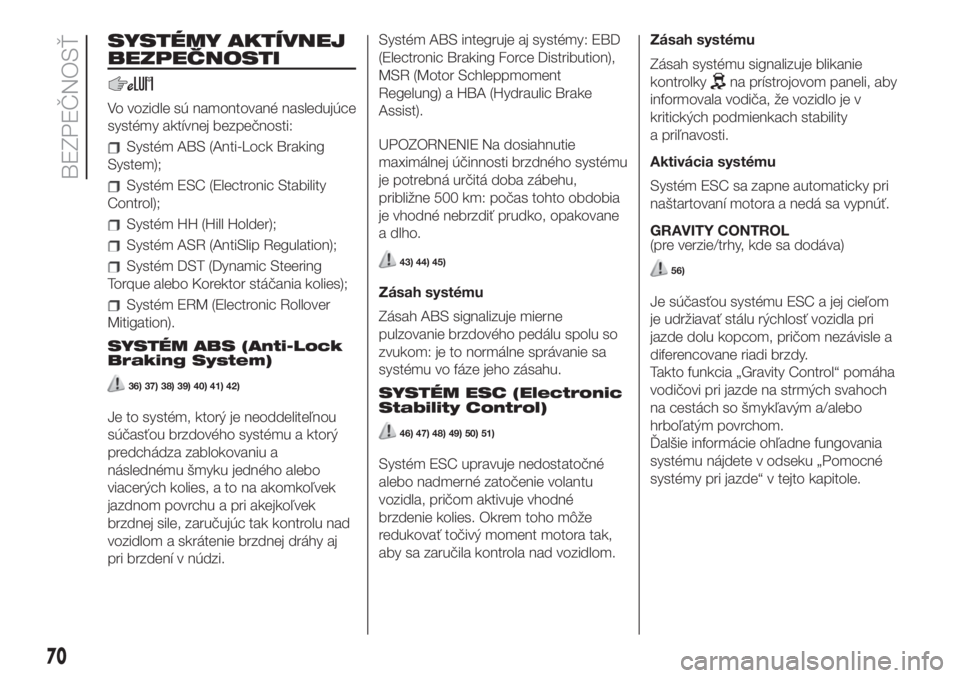 BEZPEČNOSŤ

SYSTÉMY AKTÍVNEJ BEZPEČNOSTI

Vo vozidle sú namontované nasledujúce systémy aktívnej bezpečnosti:

Systém ABS (Anti-Lock Braking System);

Systém ESC (Electronic Stability Control);

Systém HH (Hill Holder);

Systém ASR (AntiSlip Regulation);

Systém DST (Dynamic Steering Torque alebo Korektor stáčania kolies);

Systém ERM (Electronic Rollover Mitigation).

SYSTÉM ABS (Anti-Lock Braking System)

36) 37) 38) 39) 40) 41) 42)

Je to systém, ktorý je neoddeliteľnou súčasťou brzdového systému a ktorý predchádza zablokovaniu a následnému šmyku jedného alebo viacerých kolies, a to na akomkoľvek jazdnom povrchu a pri akejkoľvek brzdnej sile, zaručujúc tak kontrolu nad vozidlom a skrátenie brzdnej dráhy aj pri brzdení v núdzi.

Systém ABS integruje aj systémy: EBD (Electronic Braking Force Distribution), MSR (Motor Schleppmoment Regelung) a HBA (Hydraulic Brake Assist).

UPOZORNENIE Na dosiahnutie maximálnej účinnosti brzdného systému je potrebná určitá doba zábehu, približne 500 km: počas tohto obdobia je vhodné nebrzdiť prudko, opakovane a dlho.

43) 44) 45)

Zásah systému

Zásah ABS signalizuje mierne pulzovanie brzdového pedálu spolu so zvukom: je to normálne správanie sa systému vo fáze jeho zásahu.

SYSTÉM ESC (Electronic Stability Control)

46) 47) 48) 49) 50) 51)

Systém ESC upravuje nedostatočné alebo nadmerné zatočenie volantu vozidla, pričom aktivuje vhodné brzdenie kolies. Okrem toho môže redukovať točivý moment motora tak, aby sa zaručila kontrola nad vozidlom.

Zásah systému

Zásah systému signalizuje blikanie kontrolky na prístrojovom paneli, aby informovala vodiča, že vozidlo je v kritických podmienkach stability a priľnavosti.

Aktivácia systému

Systém ESC sa zapne automaticky pri naštartovaní motora a nedá sa vypnúť.

GRAVITY CONTROL
(pre verzie/trhy, kde sa dodáva)

56)

Je súčasťou systému ESC a jej cieľom je udržiavať stálu rýchlosť vozidla pri jazde dolu kopcom, pričom nezávisle a diferencovane riadi brzdy.
Takto funkcia „Gravity Control“ pomáha vodičovi pri jazde na strmých svahoch na cestách so šmykľavým a/alebo hrboľatým povrchom.
Ďalšie informácie ohľadne fungovania systému nájdete v odseku „Pomocné systémy pri jazde“ v tejto kapitole.

70

carmanualsonline.info